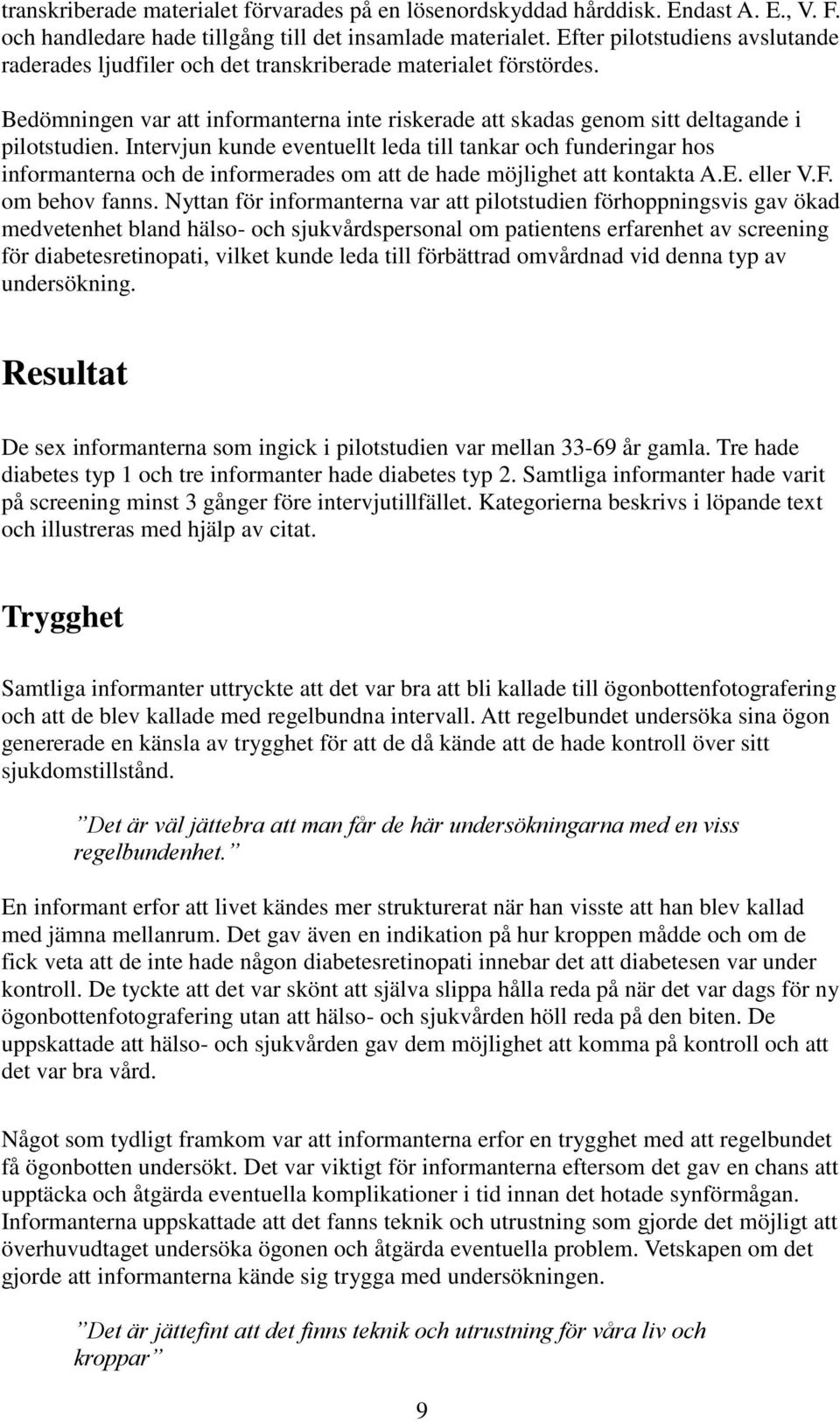 transkriberade materialet förvarades på en lösenordskyddad hårddisk. Endast A. E., V. F. och handledare hade tillgång till det insamlade materialet. Efter pilotstudiens avslutande raderades ljudfiler och det transkriberade materialet förstördes.

Bedömningen var att informanterna inte riskerade att skadas genom sitt deltagande i pilotstudien. Intervjun kunde eventuellt leda till tankar och funderingar hos informanterna och de informerades om att de hade möjlighet att kontakta A.E. eller V.F. om behov fanns. Nyttan för informanterna var att pilotstudien förhoppningsvis gav ökad medvetenhet bland hälso- och sjukvårdspersonal om patientens erfarenhet av screening för diabetesretinopati, vilket kunde leda till förbättrad omvårdnad vid denna typ av undersökning.

Resultat

De sex informanterna som ingick i pilotstudien var mellan 33-69 år gamla. Tre hade diabetes typ 1 och tre informanter hade diabetes typ 2. Samtliga informanter hade varit på screening minst 3 gånger före intervjutillfället. Kategorierna beskrivs i löpande text och illustreras med hjälp av citat.

Trygghet

Samtliga informanter uttryckte att det var bra att bli kallade till ögonbottenfotografering och att de blev kallade med regelbundna intervall. Att regelbundet undersöka sina ögon genererade en känsla av trygghet för att de då kände att de hade kontroll över sitt sjukdomstillstånd.

”Det är väl jättebra att man får de här undersökningarna med en viss regelbundenhet.”

En informant erfor att livet kändes mer strukturerat när han visste att han blev kallad med jämna mellanrum. Det gav även en indikation på hur kroppen mådde och om de fick veta att de inte hade någon diabetesretinopati innebar det att diabetesen var under kontroll. De tyckte att det var skönt att själva slippa hålla reda på när det var dags för ny ögonbottenfotografering utan att hälso- och sjukvården höll reda på den biten. De uppskattade att hälso- och sjukvården gav dem möjlighet att komma på kontroll och att det var bra vård.

Något som tydligt framkom var att informanterna erfor en trygghet med att regelbundet få ögonbotten undersökt. Det var viktigt för informanterna eftersom det gav en chans att upptäcka och åtgärda eventuella komplikationer i tid innan det hotade synförmågan. Informanterna uppskattade att det fanns teknik och utrustning som gjorde det möjligt att överhuvudtaget undersöka ögonen och åtgärda eventuella problem. Vetskapen om det gjorde att informanterna kände sig trygga med undersökningen.

”Det är jättefint att det finns teknik och utrustning för våra liv och kroppar”

9